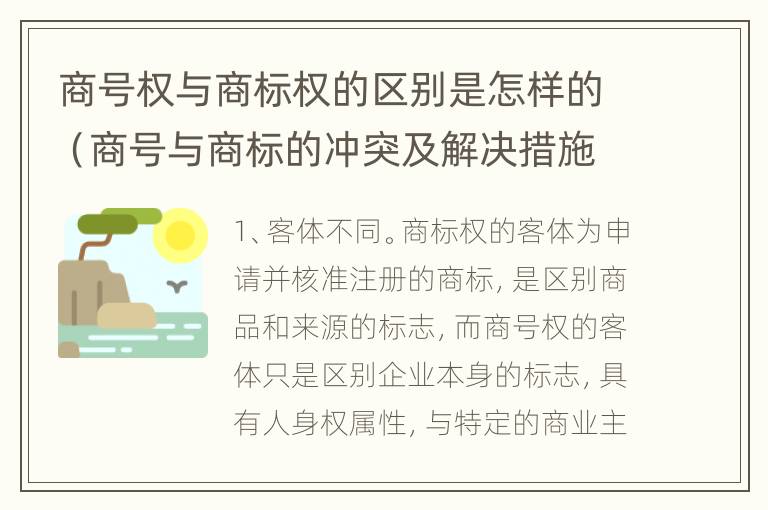 商号权与商标权的区别是怎样的（商号与商标的冲突及解决措施

1、客体不同。商标权的客体为申请并核准注册的商标，是区别商品和来源的标志，而商号权的客体只是区别企业本身的标志，具有人身权属性，与特定的商业主